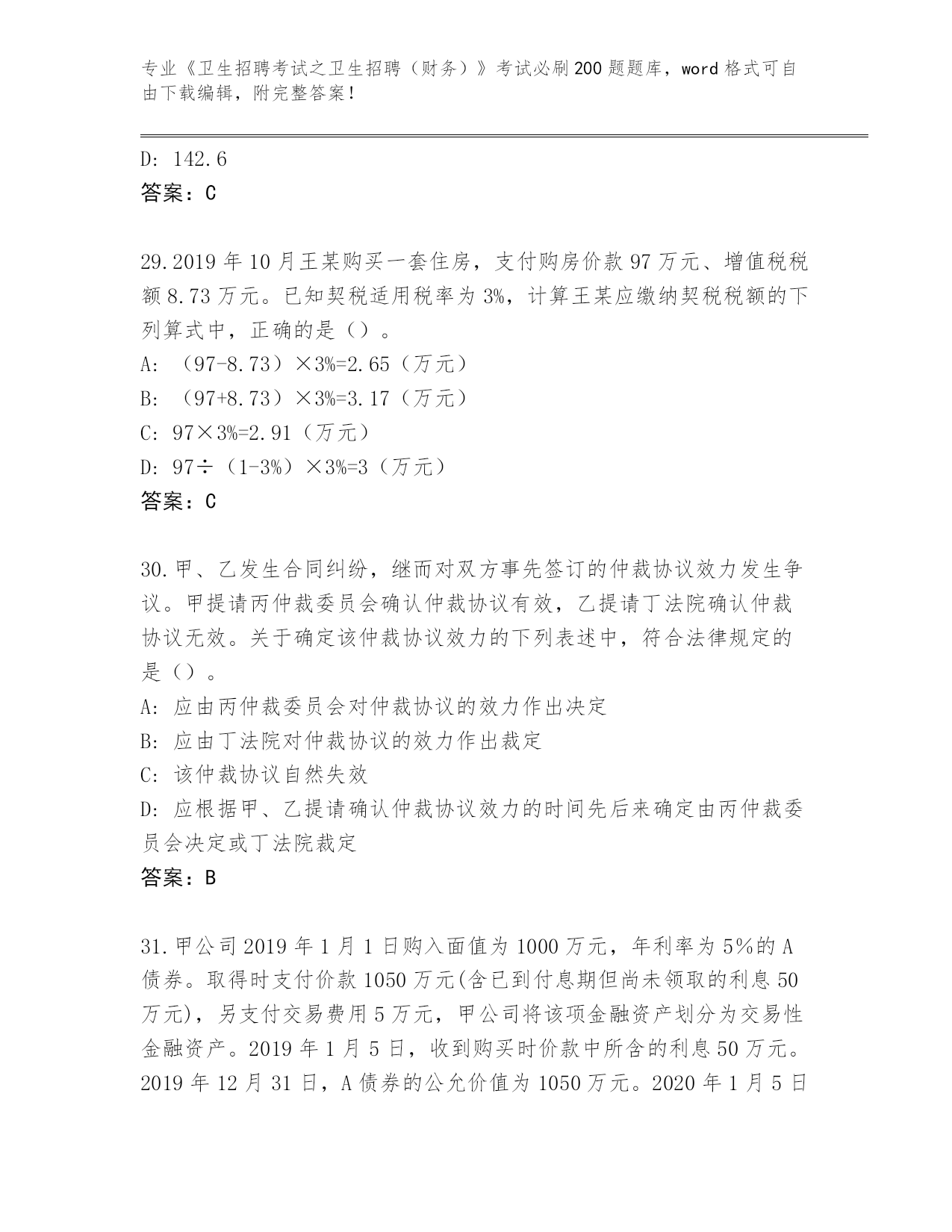 专业《卫生招聘考试之卫生招聘（财务）》考试必刷200题题库，word格式可自由下载编辑，附完整答案！

D: 142.6
答案：C

29.2019年10月王某购买一套住房，支付购房价款97万元、增值税税额8.73万元。已知契税适用税率为3%，计算王某应缴纳契税税额的下列算式中，正确的是（）。
A: （97-8.73）×3%=2.65（万元）
B: （97+8.73）×3%=3.17（万元）
C: 97×3%=2.91（万元）
D: 97÷（1-3%）×3%=3（万元）
答案：C

30.甲、乙发生合同纠纷，继而对双方事先签订的仲裁协议效力发生争议。甲提请丙仲裁委员会确认仲裁协议有效，乙提请丁法院确认仲裁协议无效。关于确定该仲裁协议效力的下列表述中，符合法律规定的是（）。
A: 应由丙仲裁委员会对仲裁协议的效力作出决定
B: 应由丁法院对仲裁协议的效力作出裁定
C: 该仲裁协议自然失效
D: 应根据甲、乙提请确认仲裁协议效力的时间先后来确定由丙仲裁委员会决定或丁法院裁定
答案：B

31.甲公司2019年1月1日购入面值为1000万元，年利率为5%的A债券。取得时支付价款1050万元(含已到付息期但尚未领取的利息50万元)，另支付交易费用5万元，甲公司将该项金融资产划分为交易性金融资产。2019年1月5日，收到购买时价款中所含的利息50万元。2019年12月31日，A债券的公允价值为1050万元。2020年1月5日